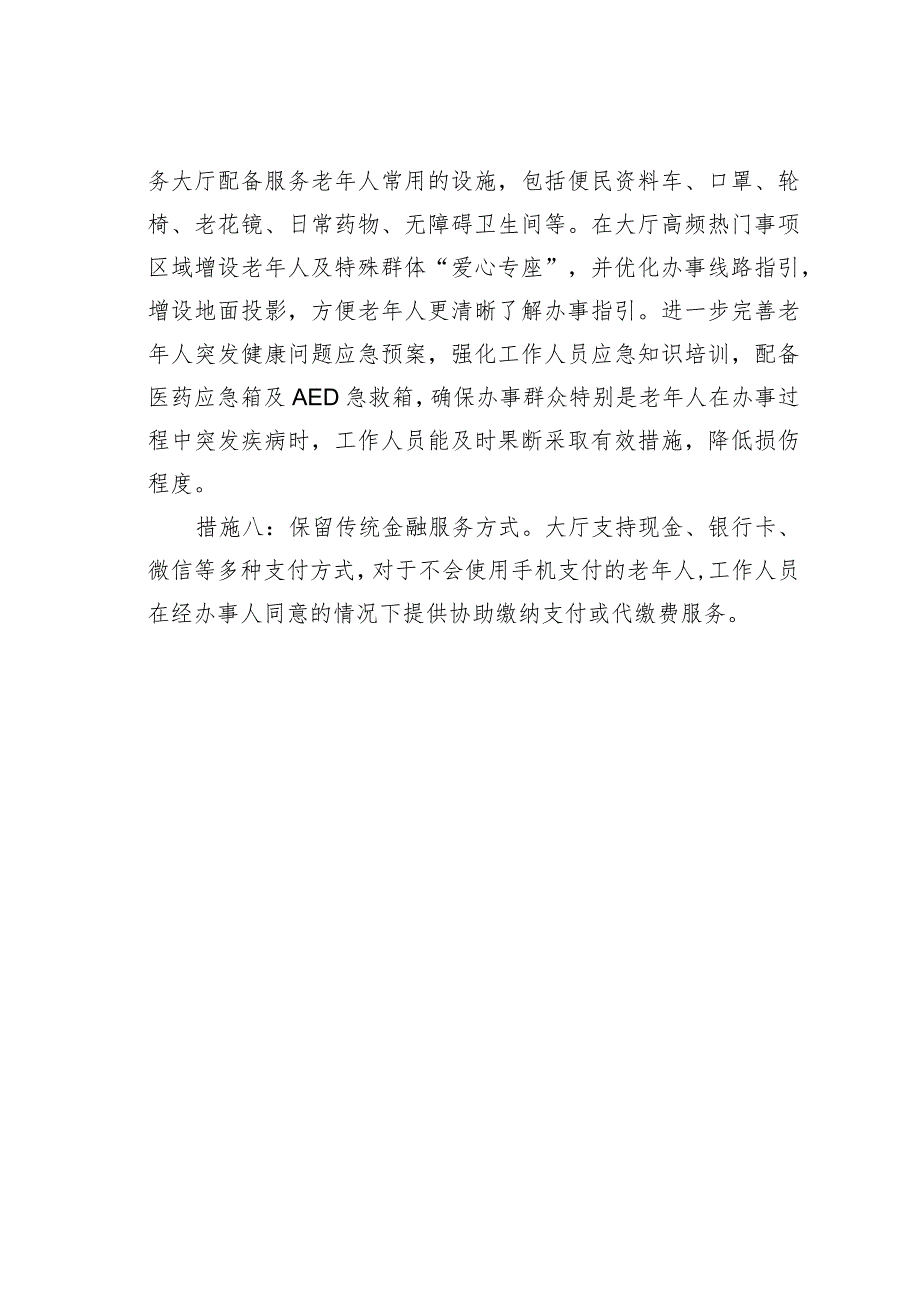 务大厅配备服务老年人常用的设施，包括便民资料车、口罩、轮椅、老花镜、日常药物、无障碍卫生间等。在大厅高频热门事项区域增设老年人及特殊群体“爱心专座”，并优化办事线路指引，增设地面投影，方便老年人更清晰了解办事指引。进一步完善老年人突发健康问题应急预案，强化工作人员应急知识培训，配备医药应急箱及AED急救箱，确保办事群众特别是老年人在办事过程中突发疾病时，工作人员能及时果断采取有效措施，降低损伤程度。

措施八：保留传统金融服务方式。大厅支持现金、银行卡、微信等多种支付方式，对于不会使用手机支付的老年人，工作人员在经办事人同意的情况下提供协助缴纳支付或代缴费服务。